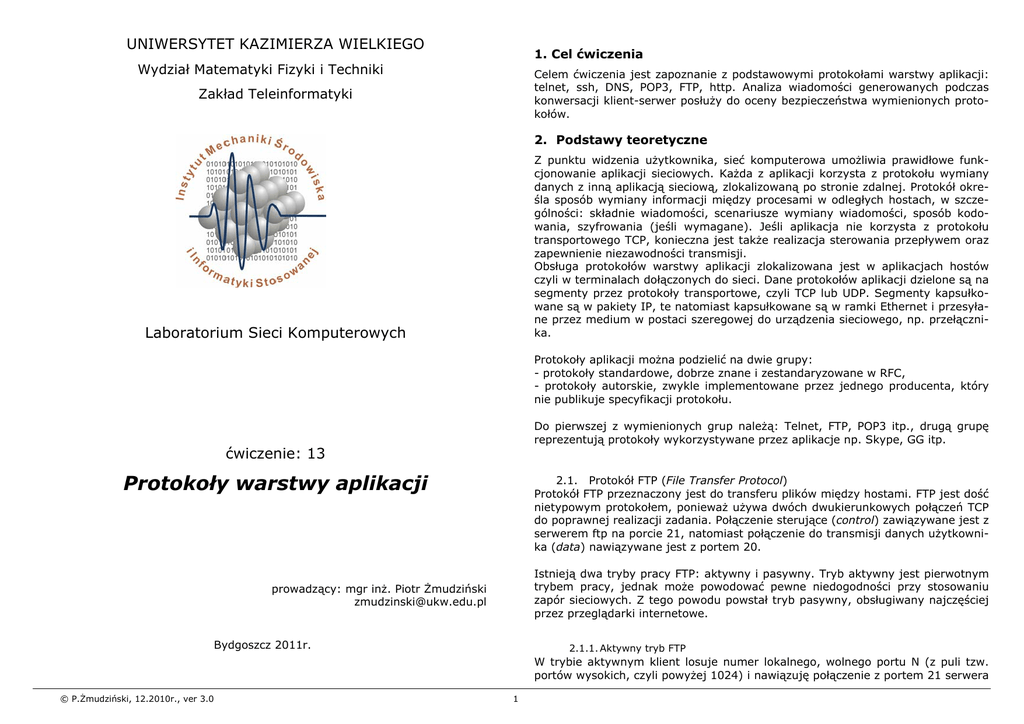 UNIWERSYTET KAZIMIERZA WIELKIEGO

Wydział Matematyki Fizyki i Techniki

Zakład Teleinformatyki

Instytut Mechaniki Środowiska i Informatyki Stosowanej

Laboratorium Sieci Komputerowych

ćwiczenie: 13

Protokoły warstwy aplikacji

prowadzący: mgr inż. Piotr Żmudziński
zmudzinski@ukw.edu.pl

Bydgoszcz 2011r.

1. Cel ćwiczenia

Celem ćwiczenia jest zapoznanie z podstawowymi protokołami warstwy aplikacji: telnet, ssh, DNS, POP3, FTP, http. Analiza wiadomości generowanych podczas konwersacji klient-serwer posłuży do oceny bezpieczeństwa wymienionych protokołów.

2. Podstawy teoretyczne

Z punktu widzenia użytkownika, sieć komputerowa umożliwia prawidłowe funkcjonowanie aplikacji sieciowych. Każda z aplikacji korzysta z protokołu wymiany danych z inną aplikacją sieciową, zlokalizowaną po stronie zdalnej. Protokół określa sposób wymiany informacji między procesami w odległych hostach, w szczególności: składnie wiadomości, scenariusze wymiany wiadomości, sposób kodowania, szyfrowania (jeśli wymagane). Jeśli aplikacja nie korzysta z protokołu transportowego TCP, konieczna jest także realizacja sterowania przepływem oraz zapewnienie niezawodności transmisji.
Obsługa protokołów warstwy aplikacji zlokalizowana jest w aplikacjach hostów czyli w terminalach dołączonych do sieci. Dane protokołów aplikacji dzielone są na segmenty przez protokoły transportowe, czyli TCP lub UDP. Segmenty kapsułkowane są w pakiety IP, te natomiast kapsułkowane są w ramki Ethernet i przesyłane przez medium w postaci szeregowej do urządzenia sieciowego, np. przełącznika.

Protokoły aplikacji można podzielić na dwie grupy:
- protokoły standardowe, dobrze znane i zestandaryzowane w RFC,
- protokoły autorskie, zwykle implementowane przez jednego producenta, który nie publikuje specyfikacji protokołu.

Do pierwszej z wymienionych grup należą: Telnet, FTP, POP3 itp., drugą grupę reprezentują protokoły wykorzystywane przez aplikacje np. Skype, GG itp.

2.1. Protokół FTP (File Transfer Protocol)
Protokół FTP przeznaczony jest do transferu plików między hostami. FTP jest dość nietypowym protokołem, ponieważ używa dwóch dwukierunkowych połączeń TCP do poprawnej realizacji zadania. Połączenie sterujące (control) zawiązywane jest z serwerem ftp na porcie 21, natomiast połączenie do transmisji danych użytkownika (data) nawiązywane jest z portem 20.

Istnieją dwa tryby pracy FTP: aktywny i pasywny. Tryb aktywny jest pierwotnym trybem pracy, jednak może powodować pewne niedogodności przy stosowaniu zapór sieciowych. Z tego powodu powstał tryb pasywny, obsługiwany najczęściej przez przeglądarki internetowe.

2.1.1. Aktywny tryb FTP
W trybie aktywnym klient losuje numer lokalnego, wolnego portu N (z puli tzw. portów wysokich, czyli powyżej 1024) i nawiązuję połączenie z portem 21 serwera

© P.Żmudziński, 12.2010r., ver 3.0 1